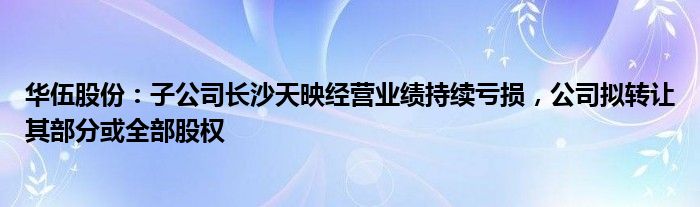 华伍股份：子公司长沙天映经营业绩持续亏损，公司拟转让其部分或全部股权